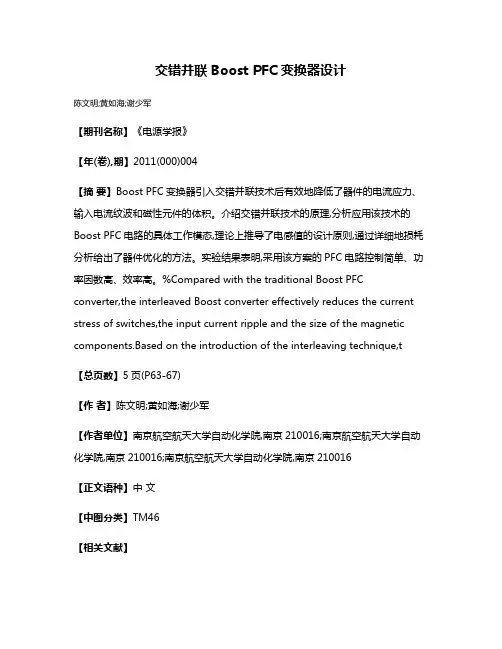 交错并联 Boost PFC 变换器设计

陈文明;黄如海;谢少军

【期刊名称】《电源学报》

【年(卷),期】2011(000)004

【摘 要】Boost PFC 变换器引入交错并联技术后有效地降低了器件的电流应力、输入电流纹波和磁性元件的体积。介绍交错并联技术的原理,分析应用该技术的 Boost PFC 电路的具体工作模态,理论上推导了电感值的设计原则,通过详细地损耗分析给出了器件优化的方法。实验结果表明,采用该方案的 PFC 电路控制简单、功率因数高、效率高。%Compared with the traditional Boost PFC converter,the interleaved Boost converter effectively reduces the current stress of switches,the input current ripple and the size of the magnetic components.Based on the introduction of the interleaving technique,t

【总页数】5 页(P63-67)

【作 者】陈文明;黄如海;谢少军

【作者单位】南京航空航天大学自动化学院,南京 210016;南京航空航天大学自动化学院,南京 210016;南京航空航天大学自动化学院,南京 210016

【正文语种】中 文

【中图分类】TM46

【相关文献】